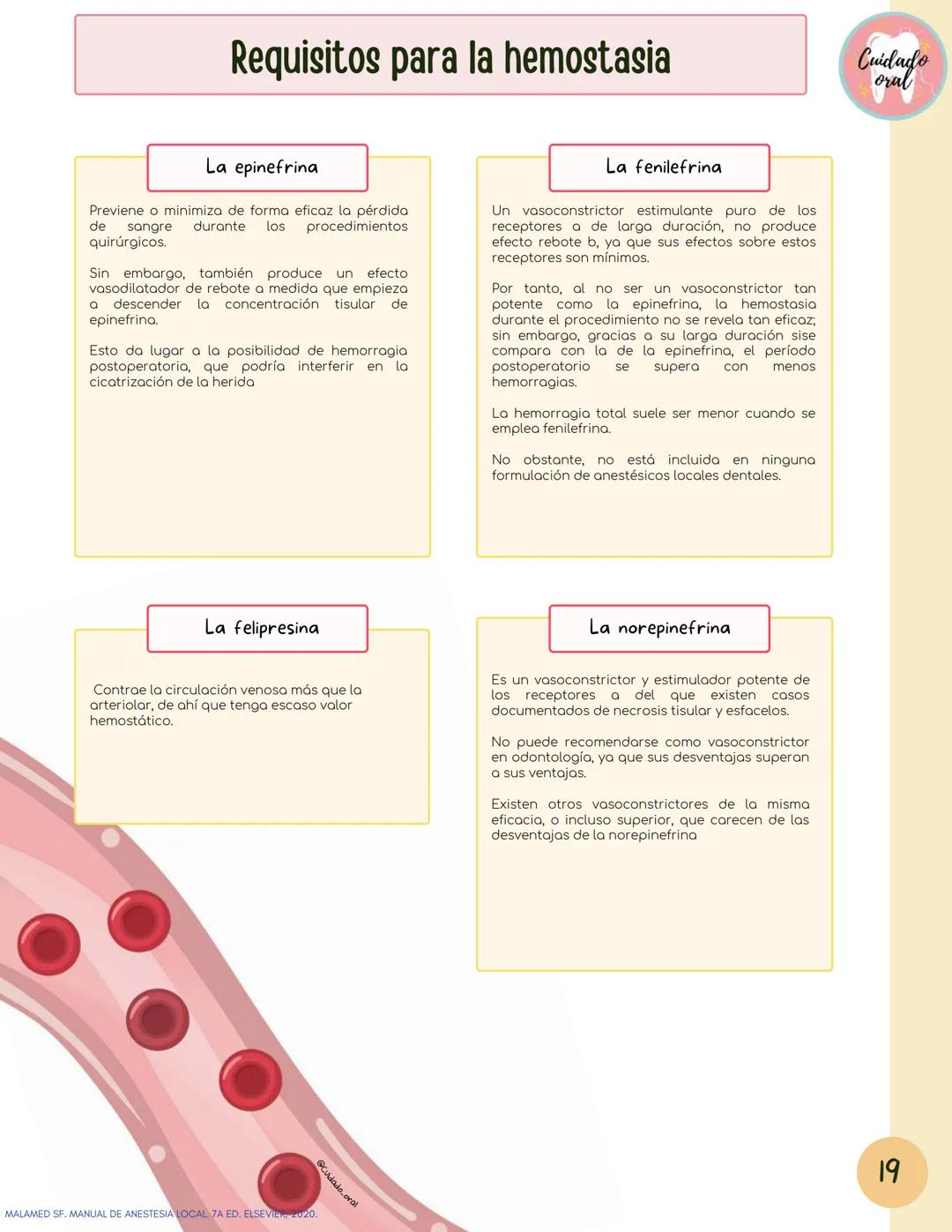 Requisitos para la hemostasia

Cuidado oral

La epinefrina

Previene o minimiza de forma eficaz la pérdida de sangre durante los procedimientos quirúrgicos.

Sin embargo, también produce un efecto vasodilatador de rebote a medida que empieza a descender la concentración tisular de epinefrina.

Esto da lugar a la posibilidad de hemorragia postoperatoria, que podría interferir en la cicatrización de la herida

La fenilefrina

Un vasoconstrictor estimulante puro de los receptores a de larga duración, no produce efecto rebote b, ya que sus efectos sobre estos receptores son mínimos.

Por tanto, al no ser un vasoconstrictor tan potente como la epinefrina, la hemostasia durante el procedimiento no se revela tan eficaz; sin embargo, gracias a su larga duración sise compara con la de la epinefrina, el período postoperatorio se supera con menos hemorragias.

La hemorragia total suele ser menor cuando se emplea fenilefrina.

No obstante, no está incluida en ninguna formulación de anestésicos locales dentales.

La felipresina

Contrae la circulación venosa más que la arteriolar, de ahí que tenga escaso valor hemostático.

La norepinefrina

Es un vasoconstrictor y estimulador potente de los receptores a del que existen casos documentados de necrosis tisular y esfacelos.

No puede recomendarse como vasoconstrictor en odontología, ya que sus desventajas superan a sus ventajas.

Existen otros vasoconstrictores de la misma eficacia, o incluso superior, que carecen de las desventajas de la norepinefrina

@cuidado_oral

MALAMED SF. MANUAL DE ANESTESIA LOCAL. 7A ED. ELSEVIER; 2020.

19